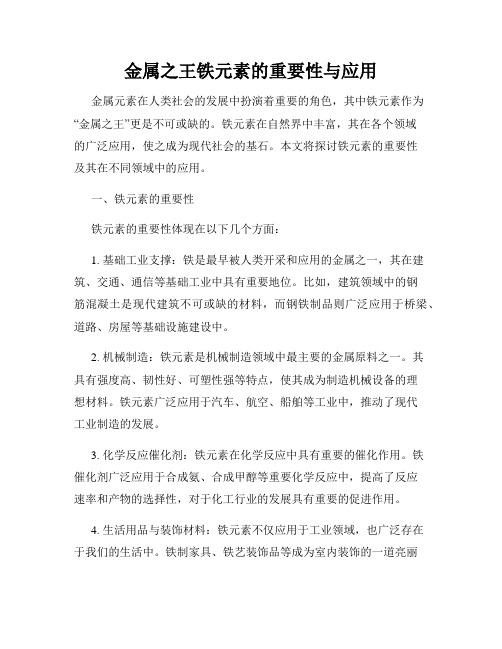 金属之王铁元素的重要性与应用

金属元素在人类社会的发展中扮演着重要的角色，其中铁元素作为“金属之王”更是不可或缺的。铁元素在自然界中丰富，其在各个领域的广泛应用，使之成为现代社会的基石。本文将探讨铁元素的重要性及其在不同领域中的应用。

一、铁元素的重要性

铁元素的重要性体现在以下几个方面：

1. 基础工业支撑：铁是最早被人类开采和应用的金属之一，其在建筑、交通、通信等基础工业中具有重要地位。比如，建筑领域中的钢筋混凝土是现代建筑不可或缺的材料，而钢铁制品则广泛应用于桥梁、道路、房屋等基础设施建设中。

2. 机械制造：铁元素是机械制造领域中最主要的金属原料之一。其具有强度高、韧性好、可塑性强等特点，使其成为制造机械设备的理想材料。铁元素广泛应用于汽车、航空、船舶等工业中，推动了现代工业制造的发展。

3. 化学反应催化剂：铁元素在化学反应中具有重要的催化作用。铁催化剂广泛应用于合成氨、合成甲醇等重要化学反应中，提高了反应速率和产物的选择性，对于化工行业的发展具有重要的促进作用。

4. 生活用品与装饰材料：铁元素不仅应用于工业领域，也广泛存在于我们的生活中。铁制家具、铁艺装饰品等成为室内装饰的一道亮丽